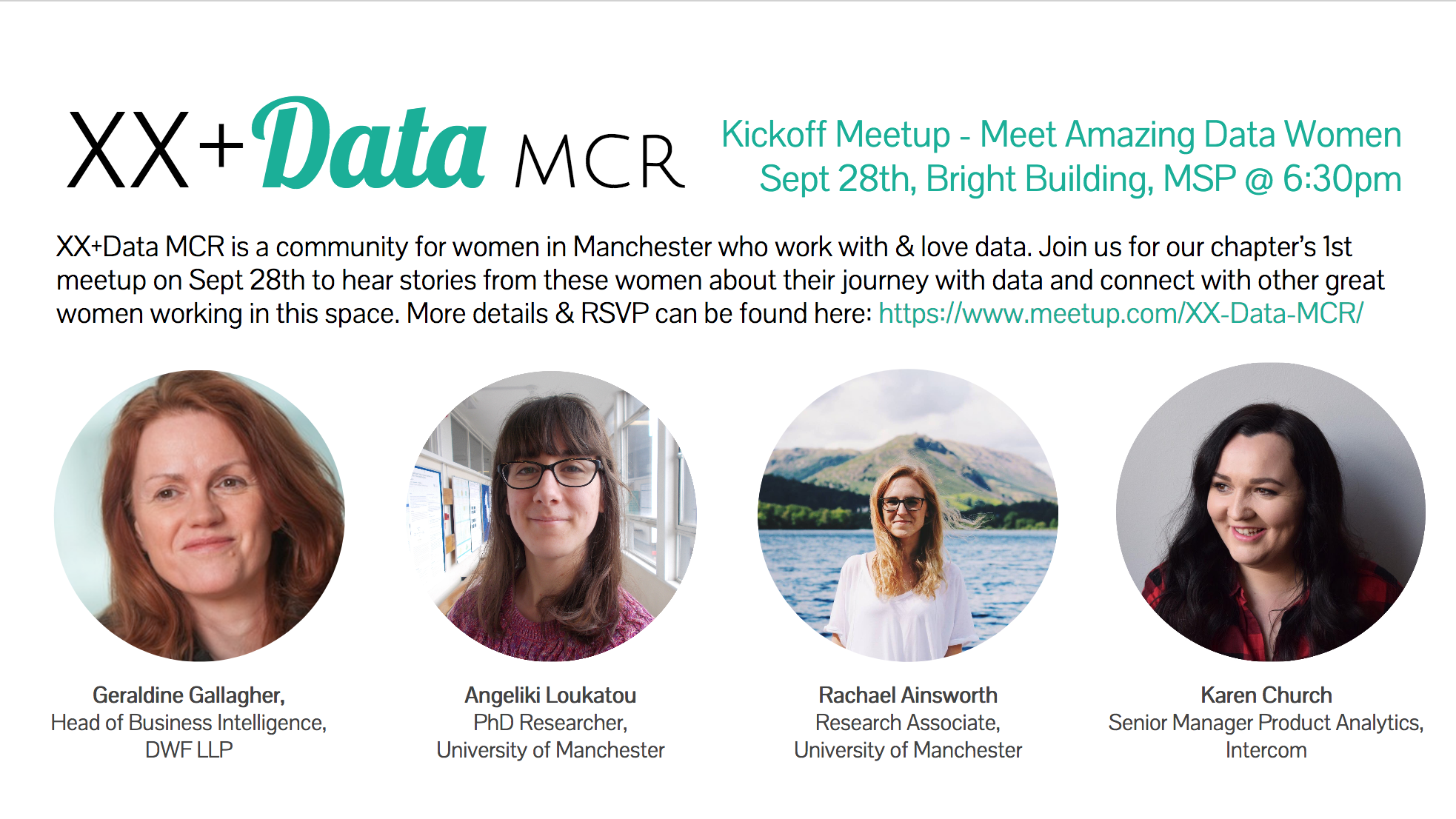 XX+Data MCR

Kickoff Meetup - Meet Amazing Data Women
Sept 28th, Bright Building, MSP @ 6:30pm

XX+Data MCR is a community for women in Manchester who work with & love data. Join us for our chapter's 1st meetup on Sept 28th to hear stories from these women about their journey with data and connect with other great women working in this space. More details & RSVP can be found here: https://www.meetup.com/XX-Data-MCR/

Geraldine Gallagher,
Head of Business Intelligence,
DWF LLP

Angeliki Loukatou
PhD Researcher,
University of Manchester

Rachael Ainsworth
Research Associate,
University of Manchester

Karen Church
Senior Manager Product Analytics,
Intercom